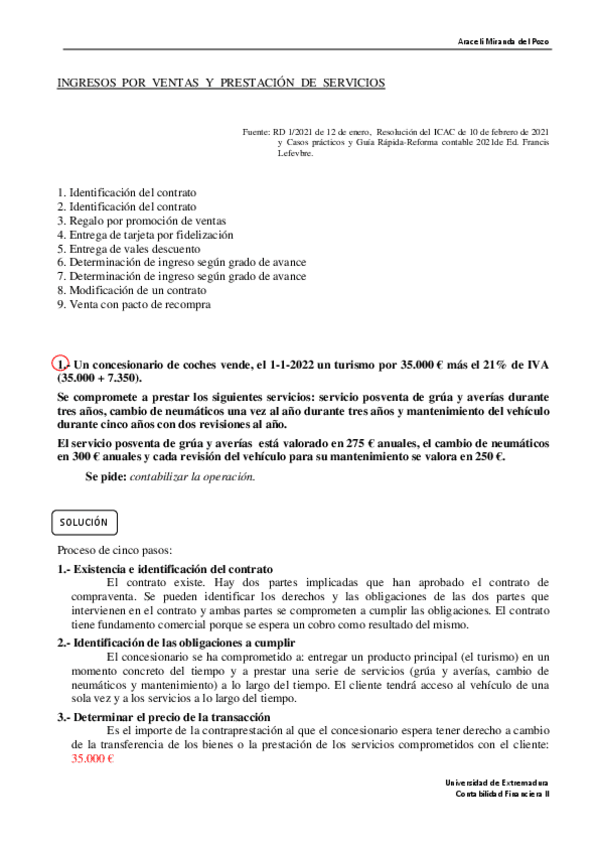 Araceli Miranda del Pozo

INGRESOS POR VENTAS Y PRESTACIÓN DE SERVICIOS

Fuente: RD 1/2021 de 12 de enero, Resolución del ICAC de 10 de febrero de 2021 y Casos prácticos y Guía Rápida-Reforma contable 2021de Ed. Francis Lefevbre.

1. Identificación del contrato
2. Identificación del contrato
3. Regalo por promoción de ventas
4. Entrega de tarjeta por fidelización
5. Entrega de vales descuento
6. Determinación de ingreso según grado de avance
7. Determinación de ingreso según grado de avance
8. Modificación de un contrato
9. Venta con pacto de recompra

1.- Un concesionario de coches vende, el 1-1-2022 un turismo por 35.000 € más el 21% de IVA (35.000 + 7.350).

Se compromete a prestar los siguientes servicios: servicio posventa de grúa y averías durante tres años, cambio de neumáticos una vez al año durante tres años y mantenimiento del vehículo durante cinco años con dos revisiones al año.

El servicio posventa de grúa y averías está valorado en 275 € anuales, el cambio de neumáticos en 300 € anuales y cada revisión del vehículo para su mantenimiento se valora en 250 €.

Se pide: contabilizar la operación.

SOLUCIÓN

Proceso de cinco pasos:

1.- Existencia e identificación del contrato
El contrato existe. Hay dos partes implicadas que han aprobado el contrato de compraventa. Se pueden identificar los derechos y las obligaciones de las dos partes que intervienen en el contrato y ambas partes se comprometen a cumplir las obligaciones. El contrato tiene fundamento comercial porque se espera un cobro como resultado del mismo.

2.- Identificación de las obligaciones a cumplir
El concesionario se ha comprometido a: entregar un producto principal (el turismo) en un momento concreto del tiempo y a prestar una serie de servicios (grúa y averías, cambio de neumáticos y mantenimiento) a lo largo del tiempo. El cliente tendrá acceso al vehículo de una sola vez y a los servicios a lo largo del tiempo.

3.- Determinar el precio de la transacción
Es el importe de la contraprestación al que el concesionario espera tener derecho a cambio de la transferencia de los bienes o la prestación de los servicios comprometidos con el cliente: 35.000 €

Universidad de Extremadura
Contabilidad Financiera II